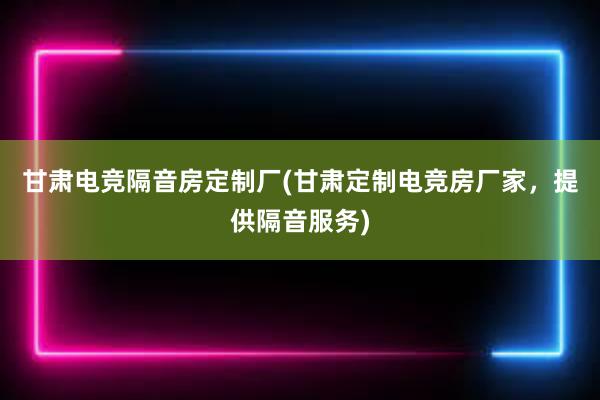 甘肃电竞隔音房定制厂(甘肃定制电竞房厂家，提供隔音服务)